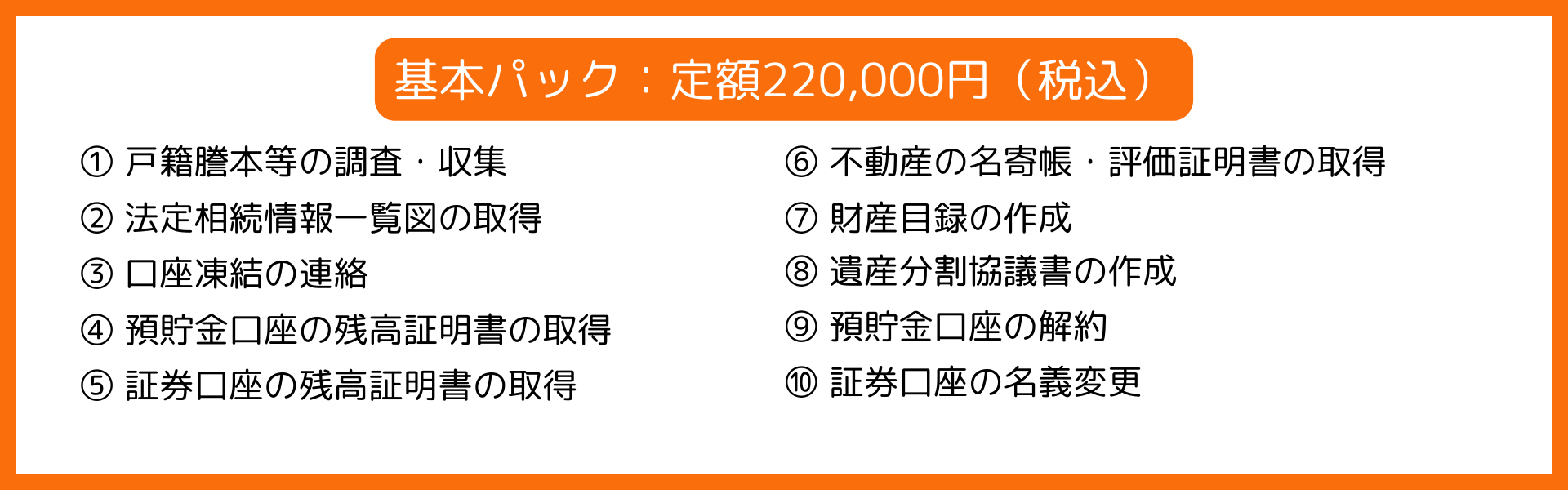 基本パック：定額220,000円（税込）

① 戸籍謄本等の調査・収集
② 法定相続情報一覧図の取得
③ 口座凍結の連絡
④ 預貯金口座の残高証明書の取得
⑤ 証券口座の残高証明書の取得

⑥ 不動産の名寄帳・評価証明書の取得
⑦ 財産目録の作成
⑧ 遺産分割協議書の作成
⑨ 預貯金口座の解約
⑩ 証券口座の名義変更